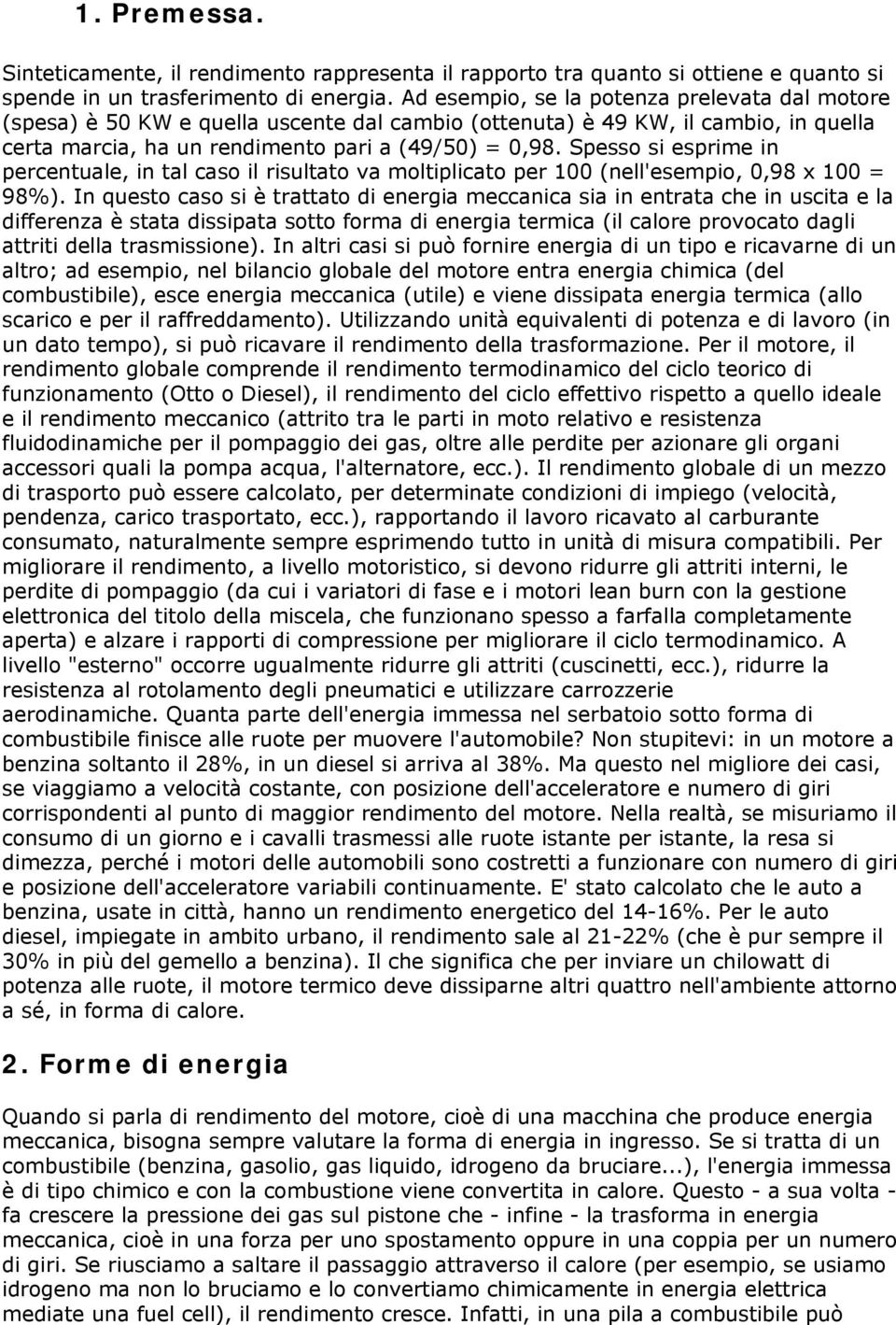 1. Premessa.

Sinteticamente, il rendimento rappresenta il rapporto tra quanto si ottiene e quanto si spende in un trasferimento di energia. Ad esempio, se la potenza prelevata dal motore (spesa) è 50 KW e quella uscente dal cambio (ottenuta) è 49 KW, il cambio, in quella certa marcia, ha un rendimento pari a (49/50) = 0,98. Spesso si esprime in percentuale, in tal caso il risultato va moltiplicato per 100 (nell'esempio, 0,98 x 100 = 98%). In questo caso si è trattato di energia meccanica sia in entrata che in uscita e la differenza è stata dissipata sotto forma di energia termica (il calore provocato dagli attriti della trasmissione). In altri casi si può fornire energia di un tipo e ricavarne di un altro; ad esempio, nel bilancio globale del motore entra energia chimica (del combustibile), esce energia meccanica (utile) e viene dissipata energia termica (allo scarico e per il raffreddamento). Utilizzando unità equivalenti di potenza e di lavoro (in un dato tempo), si può ricavare il rendimento della trasformazione. Per il motore, il rendimento globale comprende il rendimento termodinamico del ciclo teorico di funzionamento (Otto o Diesel), il rendimento del ciclo effettivo rispetto a quello ideale e il rendimento meccanico (attrito tra le parti in moto relativo e resistenza fluidodinamiche per il pompaggio dei gas, oltre alle perdite per azionare gli organi accessori quali la pompa acqua, l'alternatore, ecc.). Il rendimento globale di un mezzo di trasporto può essere calcolato, per determinate condizioni di impiego (velocità, pendenza, carico trasportato, ecc.), rapportando il lavoro ricavato al carburante consumato, naturalmente sempre esprimendo tutto in unità di misura compatibili. Per migliorare il rendimento, a livello motoristico, si devono ridurre gli attriti interni, le perdite di pompaggio (da cui i variatori di fase e i motori lean burn con la gestione elettronica del titolo della miscela, che funzionano spesso a farfalla completamente aperta) e alzare i rapporti di compressione per migliorare il ciclo termodinamico. A livello "esterno" occorre ugualmente ridurre gli attriti (cuscinetti, ecc.), ridurre la resistenza al rotolamento degli pneumatici e utilizzare carrozzerie aerodinamiche. Quanta parte dell'energia immessa nel serbatoio sotto forma di combustibile finisce alle ruote per muovere l'automobile? Non stupitevi: in un motore a benzina soltanto il 28%, in un diesel si arriva al 38%. Ma questo nel migliore dei casi, se viaggiamo a velocità costante, con posizione dell'acceleratore e numero di giri corrispondenti al punto di maggior rendimento del motore. Nella realtà, se misuriamo il consumo di un giorno e i cavalli trasmessi alle ruote istante per istante, la resa si dimezza, perché i motori delle automobili sono costretti a funzionare con numero di giri e posizione dell'acceleratore variabili continuamente. E' stato calcolato che le auto a benzina, usate in città, hanno un rendimento energetico del 14-16%. Per le auto diesel, impiegate in ambito urbano, il rendimento sale al 21-22% (che è pur sempre il 30% in più del gemello a benzina). Il che significa che per inviare un chilowatt di potenza alle ruote, il motore termico deve dissiparne altri quattro nell'ambiente attorno a sé, in forma di calore.

2. Forme di energia

Quando si parla di rendimento del motore, cioè di una macchina che produce energia meccanica, bisogna sempre valutare la forma di energia in ingresso. Se si tratta di un combustibile (benzina, gasolio, gas liquido, idrogeno da bruciare...), l'energia immessa è di tipo chimico e con la combustione viene convertita in calore. Questo - a sua volta - fa crescere la pressione dei gas sul pistone che - infine - la trasforma in energia meccanica, cioè in una forza per uno spostamento oppure in una coppia per un numero di giri. Se riusciamo a saltare il passaggio attraverso il calore (per esempio, se usiamo idrogeno ma non lo bruciamo e lo convertiamo chimicamente in energia elettrica mediate una fuel cell), il rendimento cresce. Infatti, in una pila a combustibile può